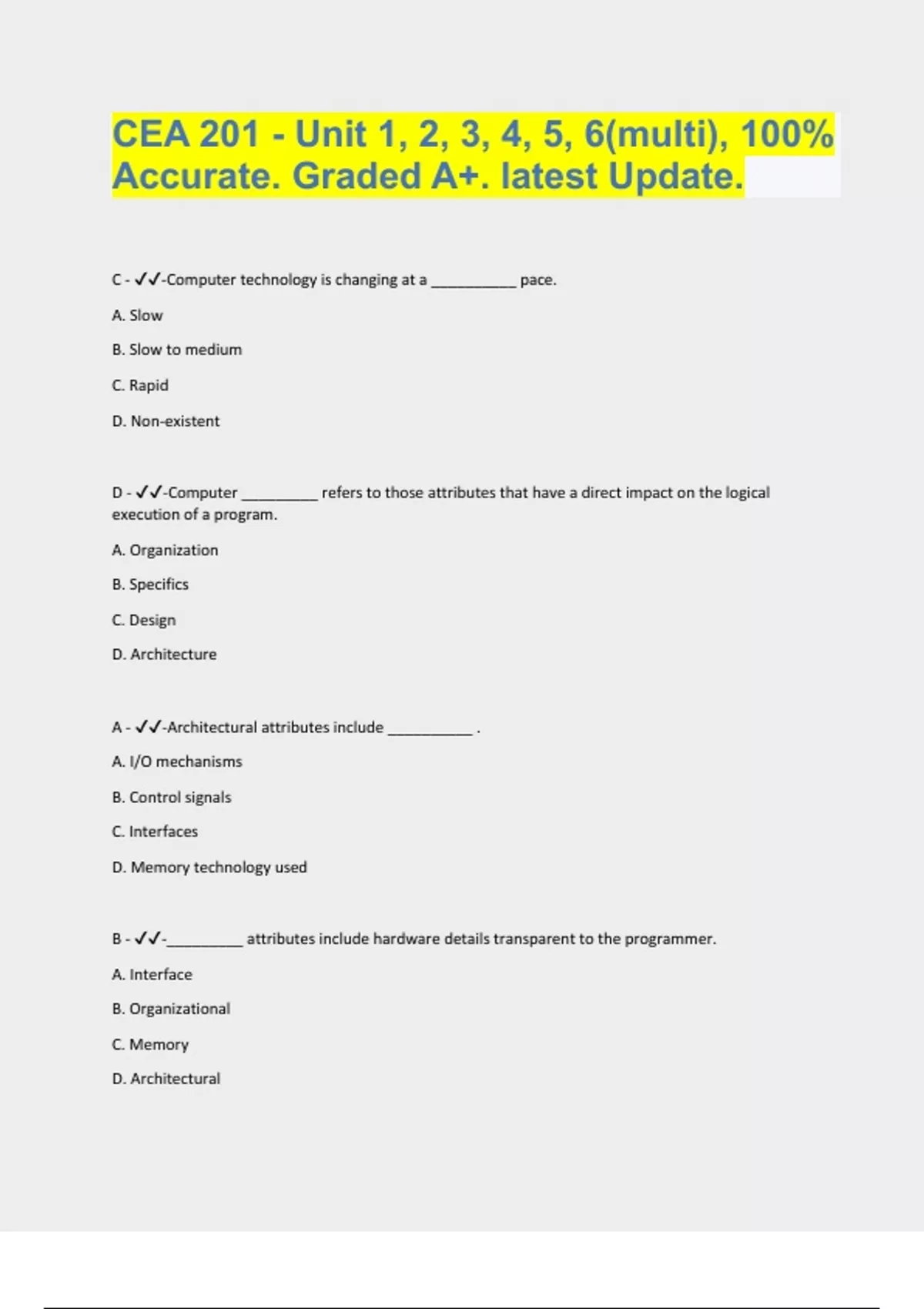 CEA 201 - Unit 1, 2, 3, 4, 5, 6(multi), 100% Accurate. Graded A+. latest Update.

C - ✓✓-Computer technology is changing at a __________ pace.

A. Slow

B. Slow to medium

C. Rapid

D. Non-existent

D - ✓✓-Computer _________ refers to those attributes that have a direct impact on the logical execution of a program.

A. Organization

B. Specifics

C. Design

D. Architecture

A - ✓✓-Architectural attributes include __________ .

A. I/O mechanisms

B. Control signals

C. Interfaces

D. Memory technology used

B - ✓✓-_________ attributes include hardware details transparent to the programmer.

A. Interface

B. Organizational

C. Memory

D. Architectural